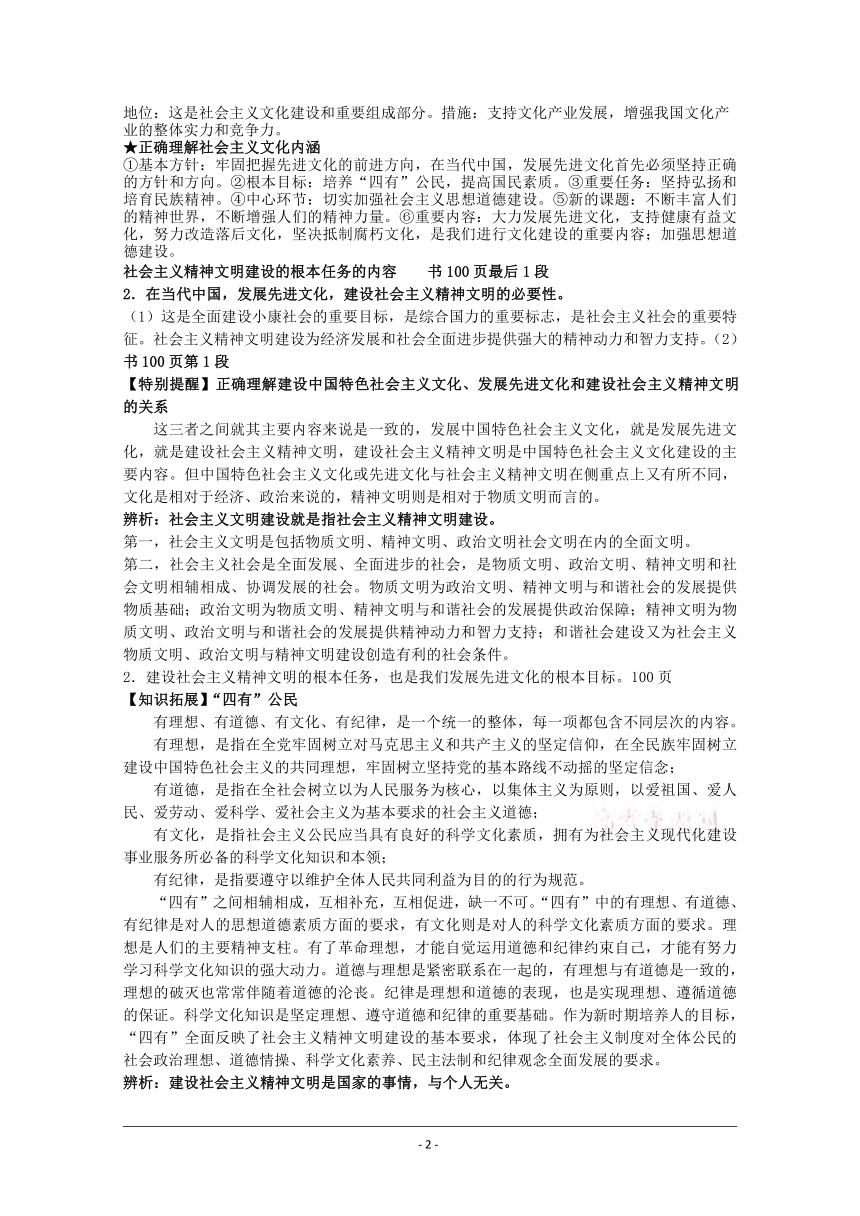 地位：这是社会主义文化建设和重要组成部分。措施：支持文化产业发展，增强我国文化产业的整体实力和竞争力。
★正确理解社会主义文化内涵
①基本方针：牢固把握先进文化的前进方向，在当代中国，发展先进文化首先必须坚持正确的方针和方向。②根本目标：培养“四有”公民，提高国民素质。③重要任务：坚持弘扬和培育民族精神。④中心环节：切实加强社会主义思想道德建设。⑤新的课题：不断丰富人们的精神世界，不断增强人们的精神力量。⑥重要内容：大力发展先进文化，支持健康有益文化，努力改造落后文化，坚决抵制腐朽文化，是我们进行文化建设的重要内容；加强思想道德建设。
社会主义精神文明建设的根本任务的内容　　书 100 页最后 1 段
2．在当代中国，发展先进文化，建设社会主义精神文明的必要性。
（1）这是全面建设小康社会的重要目标，是综合国力的重要标志，是社会主义社会的重要特征。社会主义精神文明建设为经济发展和社会全面进步提供强大的精神动力和智力支持。（2）书 100 页第 1 段
【特别提醒】正确理解建设中国特色社会主义文化、发展先进文化和建设社会主义精神文明的关系
这三者之间就其主要内容来说是一致的，发展中国特色社会主义文化，就是发展先进文化，就是建设社会主义精神文明，建设社会主义精神文明是中国特色社会主义文化建设的主要内容。但中国特色社会主义文化或先进文化与社会主义精神文明在侧重点上又有所不同，文化是相对于经济、政治来说的，精神文明则是相对于物质文明而言的。
辨析：社会主义文明建设就是指社会主义精神文明建设。
第一，社会主义文明是包括物质文明、精神文明、政治文明社会文明在内的全面文明。
第二，社会主义社会是全面发展、全面进步的社会，是物质文明、政治文明、精神文明和社会文明相辅相成、协调发展的社会。物质文明为政治文明、精神文明与和谐社会的发展提供物质基础；政治文明为物质文明、精神文明与和谐社会的发展提供政治保障；精神文明为物质文明、政治文明与和谐社会的发展提供精神动力和智力支持；和谐社会建设又为社会主义物质文明、政治文明与精神文明建设创造有利的社会条件。
2．建设社会主义精神文明的根本任务，也是我们发展先进文化的根本目标。100 页
【知识拓展】“四有”公民
有理想、有道德、有文化、有纪律，是一个统一的整体，每一项都包含不同层次的内容。
有理想，是指在全党牢固树立对马克思主义和共产主义的坚定信仰，在全民族牢固树立建设中国特色社会主义的共同理想，牢固树立坚持党的基本路线不动摇的坚定信念；
有道德，是指在全社会树立以为人民服务为核心，以集体主义为原则，以爱祖国、爱人民、爱劳动、爱科学、爱社会主义为基本要求的社会主义道德；
有文化，是指社会主义公民应当具有良好的科学文化素质，拥有为社会主义现代化建设事业服务所必备的科学文化知识和本领；
有纪律，是指要遵守以维护全体人民共同利益为目的的行为规范。
“四有”之间相辅相成，互相补充，互相促进，缺一不可。“四有”中的有理想、有道德、有纪律是对人的思想道德素质方面的要求，有文化则是对人的科学文化素质方面的要求。理想是人们的主要精神支柱。有了革命理想，才能自觉运用道德和纪律约束自己，才能有努力学习科学文化知识的强大动力。道德与理想是紧密联系在一起的，有理想与有道德是一致的，理想的破灭也常常伴随着道德的沦丧。纪律是理想和道德的表现，也是实现理想、遵循道德的保证。科学文化知识是坚定理想、遵守道德和纪律的重要基础。作为新时期培养人的目标，“四有”全面反映了社会主义精神文明建设的基本要求，体现了社会主义制度对全体公民的社会政治理想、道德情操、科学文化素养、民主法制和纪律观念全面发展的要求。
辨析：建设社会主义精神文明是国家的事情，与个人无关。
- 2 -